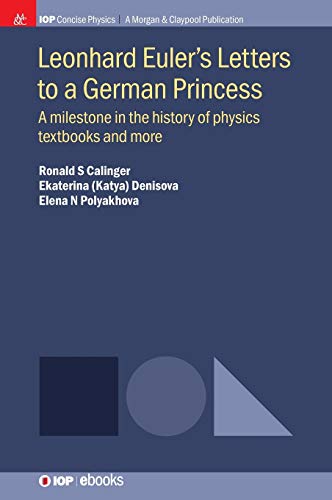 M&C IOP Concise Physics | A Morgan & Claypool Publication

Leonhard Euler's Letters to a German Princess

A milestone in the history of physics textbooks and more

Ronald S Calinger
Ekaterina (Katya) Denisova
Elena N Polyakhova

IOP | ebooks